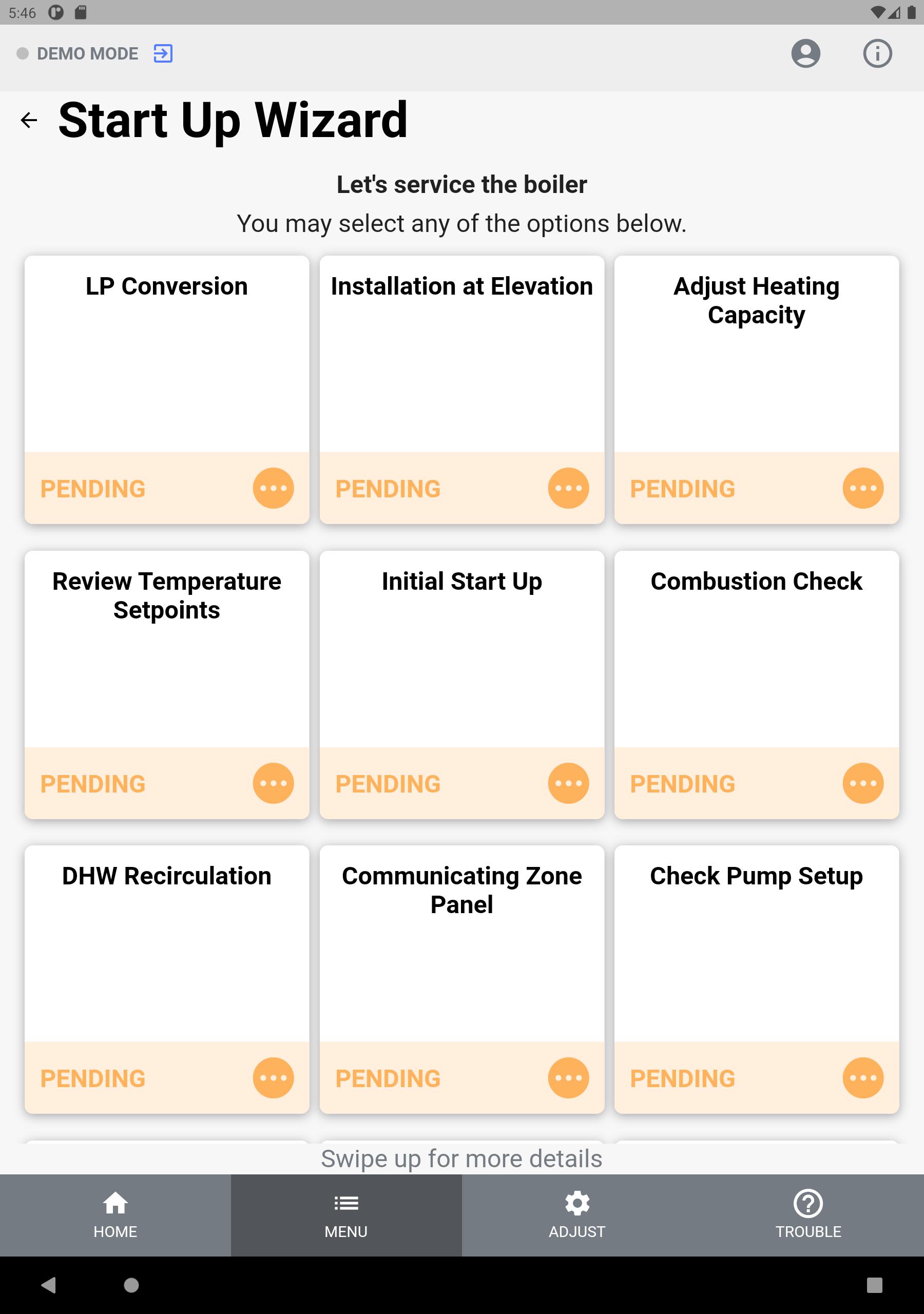 5:46

DEMO MODE

Start Up Wizard

Let's service the boiler

You may select any of the options below.

LP Conversion
PENDING

Installation at Elevation
PENDING

Adjust Heating Capacity
PENDING

Review Temperature Setpoints
PENDING

Initial Start Up
PENDING

Combustion Check
PENDING

DHW Recirculation
PENDING

Communicating Zone Panel
PENDING

Check Pump Setup
PENDING

Swipe up for more details

HOME
MENU
ADJUST
TROUBLE